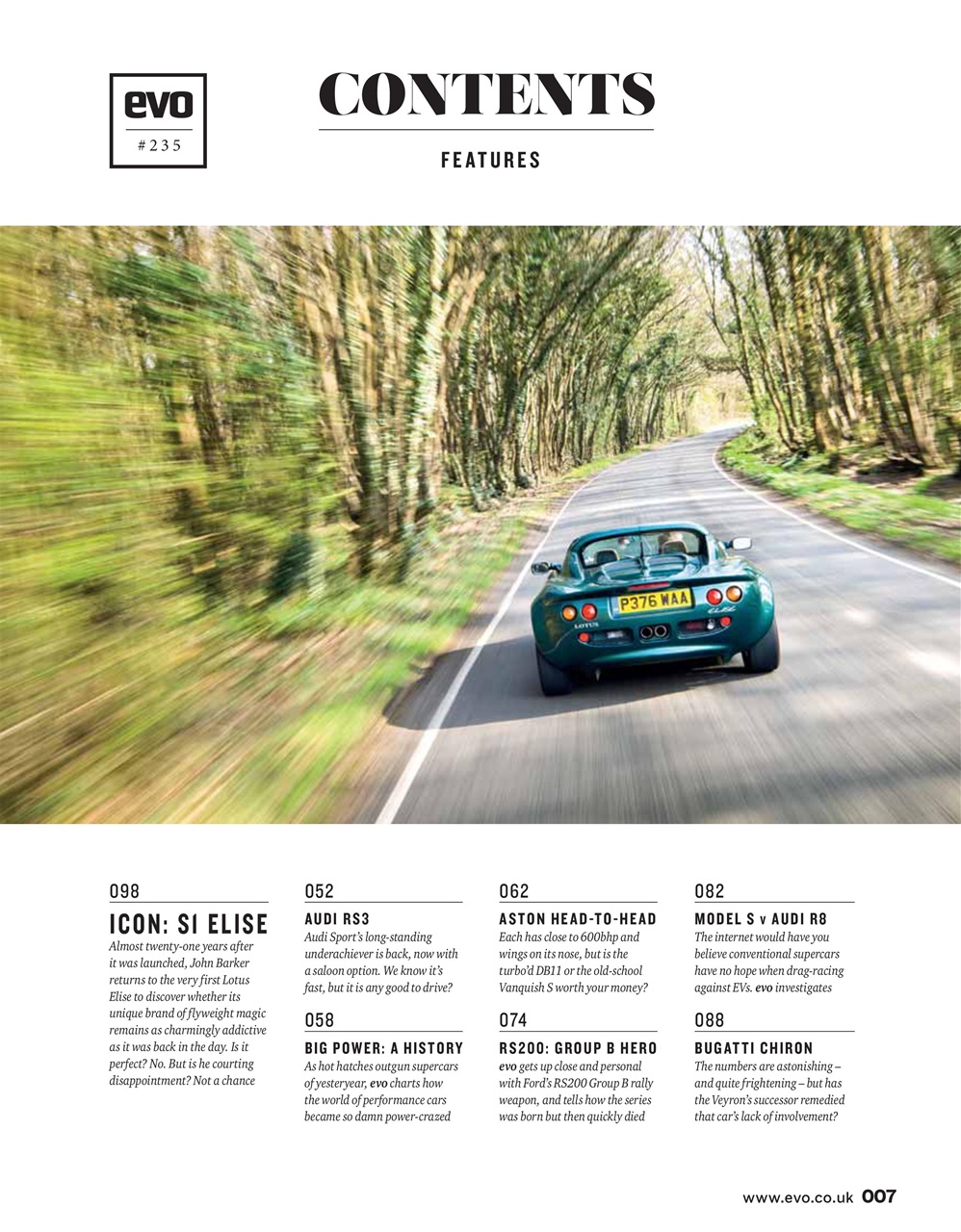 evo
#235

CONTENTS

FEATURES

P376 WAA

098

ICON: S1 ELISE

Almost twenty-one years after it was launched, John Barker returns to the very first Lotus Elise to discover whether its unique brand of flyweight magic remains as charmingly addictive as it was back in the day. Is it perfect? No. But is he courting disappointment? Not a chance

052

AUDI RS3

Audi Sport's long-standing underachiever is back, now with a saloon option. We know it's fast, but it is any good to drive?

058

BIG POWER: A HISTORY

As hot hatches outgun supercars of yesteryear, evo charts how the world of performance cars became so damn power-crazed

062

ASTON HEAD-TO-HEAD

Each has close to 600bhp and wings on its nose, but is the turbo'd DB11 or the old-school Vanquish S worth your money?

074

RS200: GROUP B HERO

evo gets up close and personal with Ford's RS200 Group B rally weapon, and tells how the series was born but then quickly died

082

MODEL S v AUDI R8

The internet would have you believe conventional supercars have no hope when drag-racing against EVs. evo investigates

088

BUGATTI CHIRON

The numbers are astonishing – and quite frightening – but has the Veyron's successor remedied that car's lack of involvement?

www.evo.co.uk 007